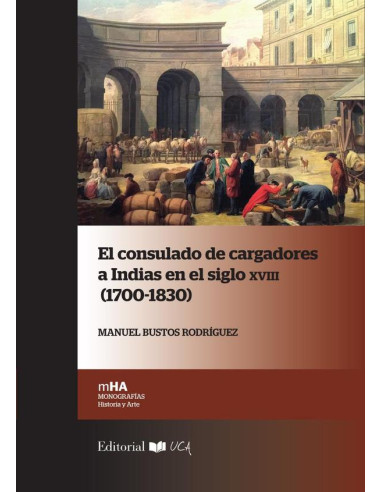 El consulado de cargadores a Indias en el siglo XVIII (1700-1830)

MANUEL BUSTOS RODRÍGUEZ

mHA
MONOGRAFÍAS
Historia y Arte

Editorial UCA